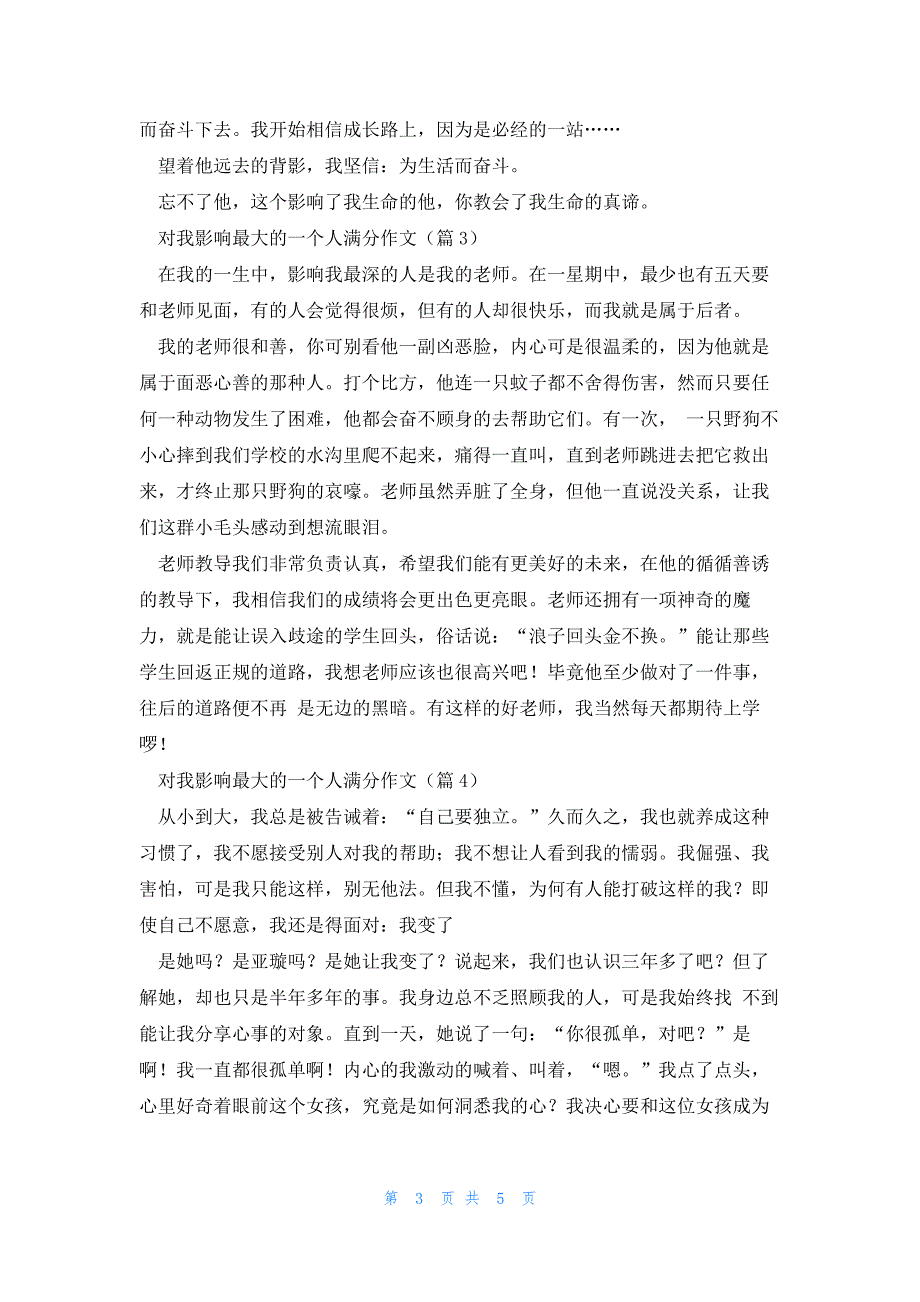 而奋斗下去。我开始相信成长路上，因为是必经的一站……

望着他远去的背影，我坚信：为生活而奋斗。

忘不了他，这个影响了我生命的他，你教会了我生命的真谛。

对我影响最大的一个人满分作文（篇 3）

在我的一生中，影响我最深的人是我的老师。在一星期中，最少也有五天要和老师见面，有的人会觉得很烦，但有的人却很快乐，而我就是属于后者。

我的老师很和善，你可别看他一副凶恶脸，内心可是很温柔的，因为他就是属于面恶心善的那种人。打个比方，他连一只蚊子都不舍得伤害，然而只要任何一种动物发生了困难，他都会奋不顾身的去帮助它们。有一次， 一只野狗不小心摔到我们学校的水沟里爬不起来，痛得一直叫，直到老师跳进去把它救出来，才终止那只野狗的哀嚎。老师虽然弄脏了全身，但他一直说没关系，让我们这群小毛头感动到想流眼泪。

老师教导我们非常负责认真，希望我们能有更美好的未来，在他的循循善诱的教导下，我相信我们的成绩将会更出色更亮眼。老师还拥有一项神奇的魔力，就是能让误入歧途的学生回头，俗话说：“浪子回头金不换。”能让那些学生回返正规的道路，我想老师应该也很高兴吧！毕竟他至少做对了一件事，往后的道路便不再 是无边的黑暗。有这样的好老师，我当然每天都期待上学啰！

对我影响最大的一个人满分作文（篇 4）

从小到大，我总是被告诫着：“自己要独立。”久而久之，我也就养成这种习惯了，我不愿接受别人对我的帮助；我不想让人看到我的懦弱。我倔强、我害怕，可是我只能这样，别无他法。但我不懂，为何有人能打破这样的我？即使自己不愿意，我还是得面对：我变了

是她吗？是亚璇吗？是她让我变了？说起来，我们也认识三年多了吧？但了解她，却也只是半年多年的事。我身边总不乏照顾我的人，可是我始终找 不到能让我分享心事的对象。直到一天，她说了一句：“你很孤单，对吧？”是啊！我一直都很孤单啊！内心的我激动的喊着、叫着，“嗯。”我点了点头，心里好奇着眼前这个女孩，究竟是如何洞悉我的心？我决心要和这位女孩成为

第 3 页 共 5 页